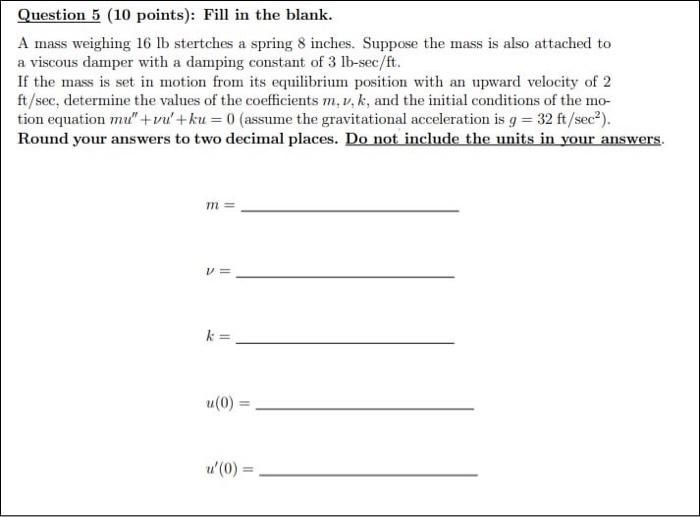 Question 5 (10 points): Fill in the blank.

A mass weighing 16 lb stertches a spring 8 inches. Suppose the mass is also attached to a viscous damper with a damping constant of 3 lb-sec/ft.
If the mass is set in motion from its equilibrium position with an upward velocity of 2 ft/sec, determine the values of the coefficients $m, \nu, k$, and the initial conditions of the motion equation $mu'' + \nu u' + ku = 0$ (assume the gravitational acceleration is $g = 32$ ft/sec$^2$).
Round your answers to two decimal places. Do not include the units in your answers.

$m =$ ____________

$\nu =$ ____________

$k =$ ____________

$u(0) =$ ____________

$u'(0) =$ ____________